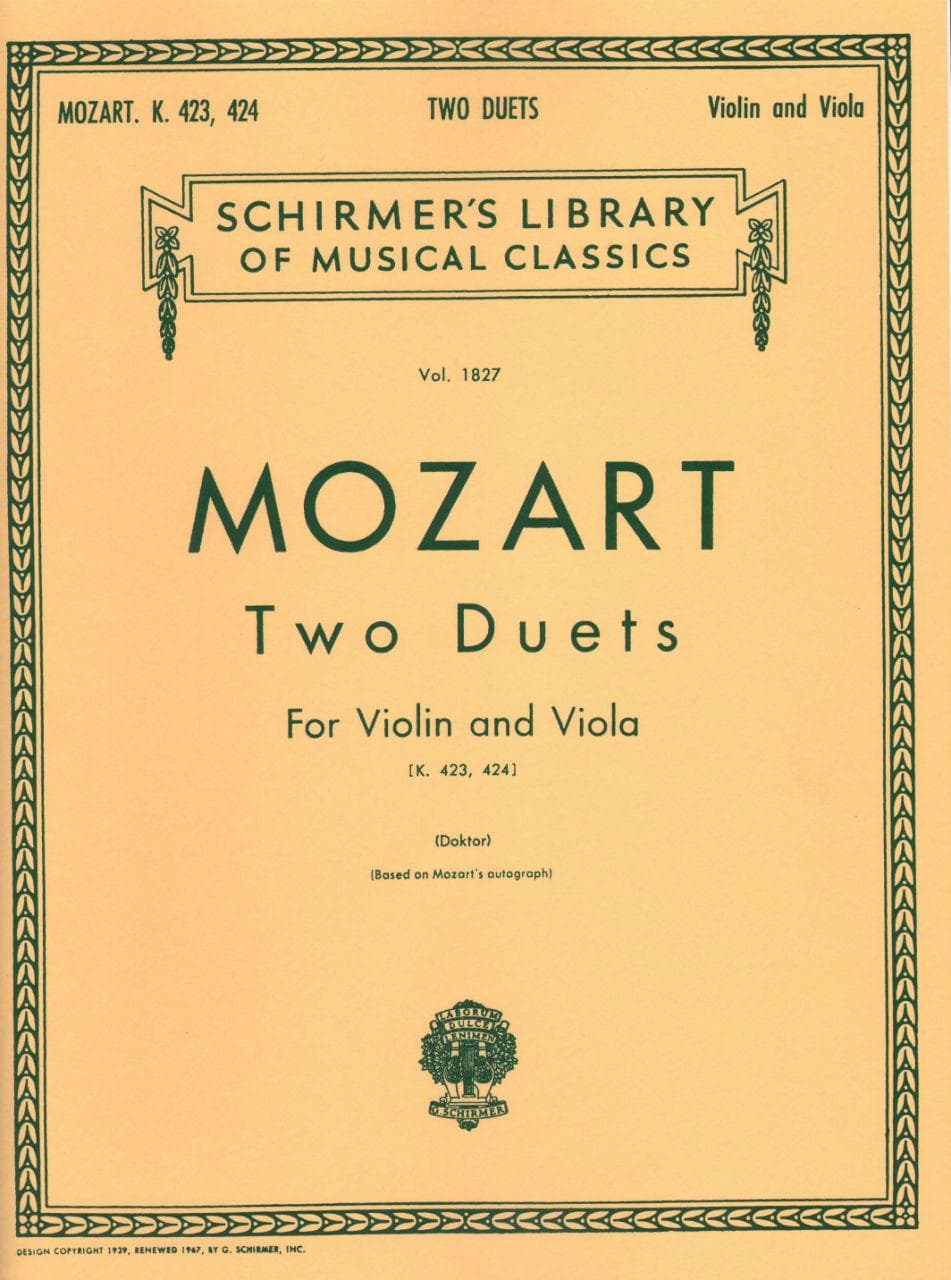 MOZART. K. 423, 424 TWO DUETS Violin and Viola

SCHIRMER'S LIBRARY OF MUSICAL CLASSICS

Vol. 1827

MOZART

Two Duets

For Violin and Viola

[K. 423, 424]

(Doktor)

(Based on Mozart's autograph)

LABORUM DULCE LENIMEN

G. SCHIRMER

DESIGN COPYRIGHT 1939, RENEWED 1967, BY G. SCHIRMER, INC.